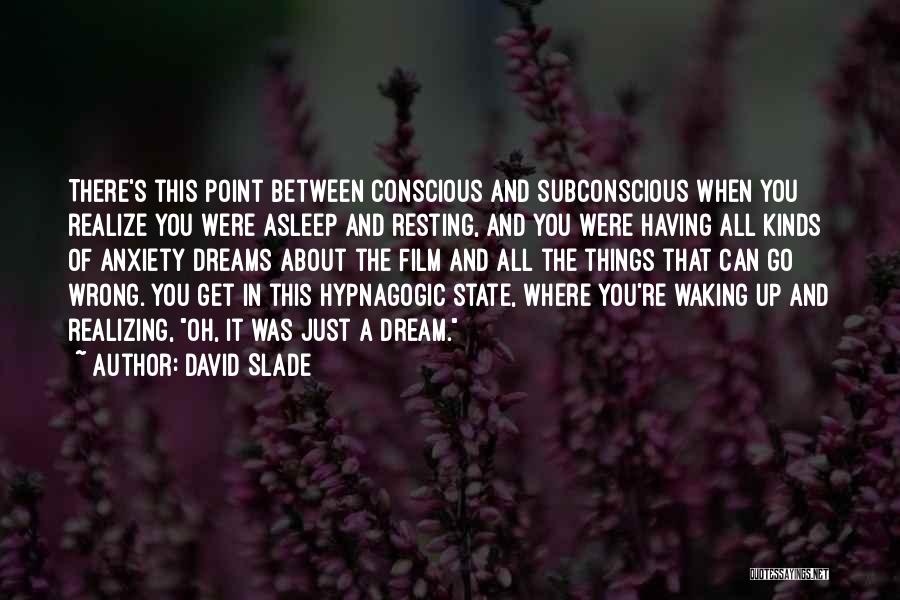 THERE'S THIS POINT BETWEEN CONSCIOUS AND SUBCONSCIOUS WHEN YOU REALIZE YOU WERE ASLEEP AND RESTING, AND YOU WERE HAVING ALL KINDS OF ANXIETY DREAMS ABOUT THE FILM AND ALL THE THINGS THAT CAN GO WRONG. YOU GET IN THIS HYPNAGOGIC STATE, WHERE YOU'RE WAKING UP AND REALIZING, "OH, IT WAS JUST A DREAM."

~ AUTHOR: DAVID SLADE

QUOTESSAYINGS.NET